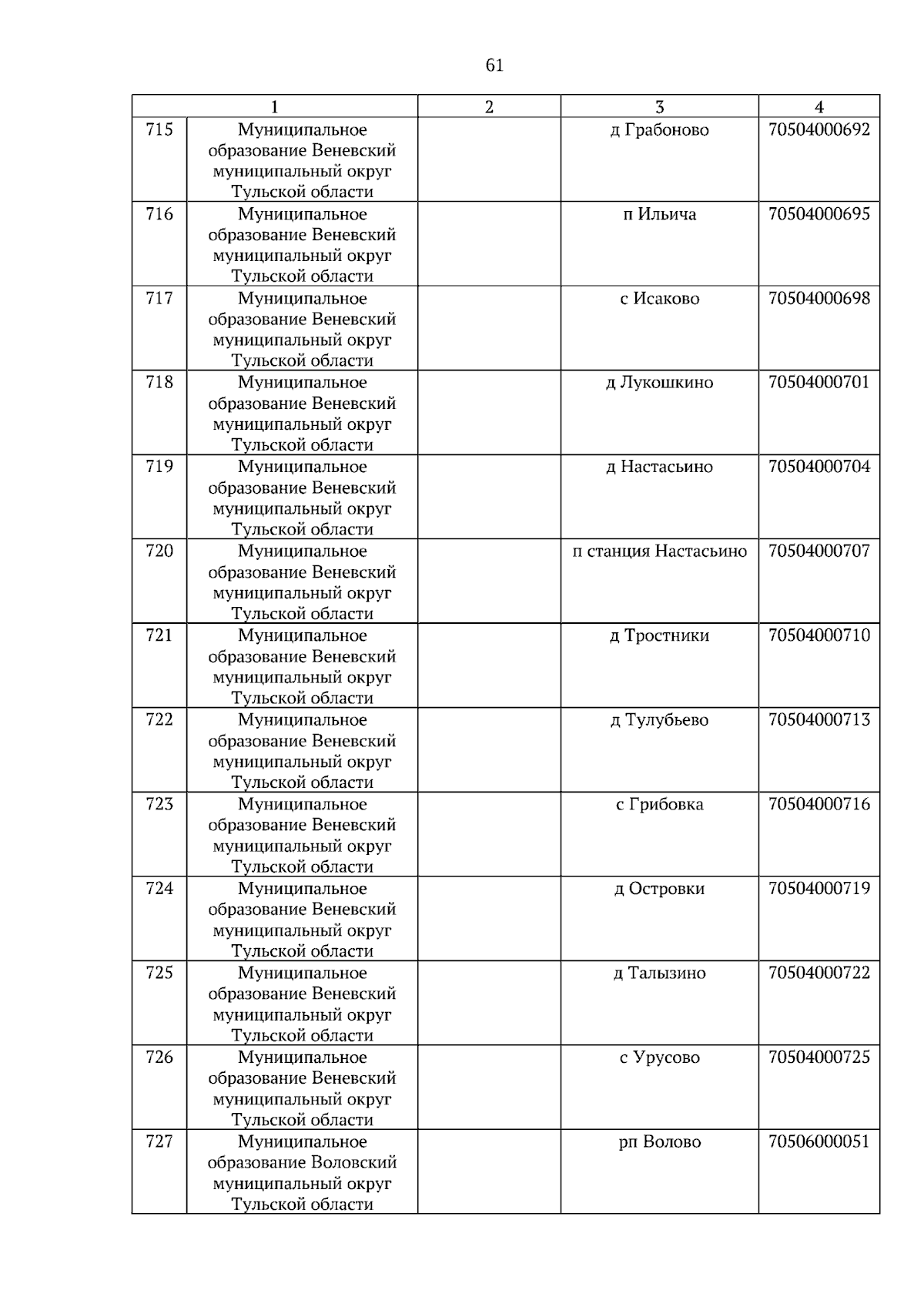 61

| 1 | | 2 | 3 | 4 |
|---|---|---|---|---|
| 715 | Муниципальное образование Веневский муниципальный округ Тульской области | | д Грабоново | 70504000692 |
| 716 | Муниципальное образование Веневский муниципальный округ Тульской области | | п Ильича | 70504000695 |
| 717 | Муниципальное образование Веневский муниципальный округ Тульской области | | с Исаково | 70504000698 |
| 718 | Муниципальное образование Веневский муниципальный округ Тульской области | | д Лукошкино | 70504000701 |
| 719 | Муниципальное образование Веневский муниципальный округ Тульской области | | д Настасьино | 70504000704 |
| 720 | Муниципальное образование Веневский муниципальный округ Тульской области | | п станция Настасьино | 70504000707 |
| 721 | Муниципальное образование Веневский муниципальный округ Тульской области | | д Тростники | 70504000710 |
| 722 | Муниципальное образование Веневский муниципальный округ Тульской области | | д Тулубьево | 70504000713 |
| 723 | Муниципальное образование Веневский муниципальный округ Тульской области | | с Грибовка | 70504000716 |
| 724 | Муниципальное образование Веневский муниципальный округ Тульской области | | д Островки | 70504000719 |
| 725 | Муниципальное образование Веневский муниципальный округ Тульской области | | д Талызино | 70504000722 |
| 726 | Муниципальное образование Веневский муниципальный округ Тульской области | | с Урусово | 70504000725 |
| 727 | Муниципальное образование Воловский муниципальный округ Тульской области | | рп Волово | 70506000051 |